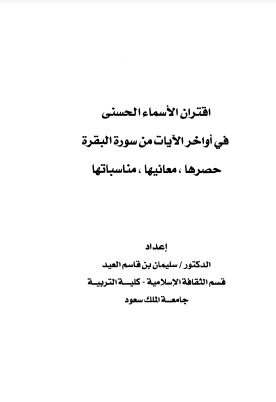 اقتران الأسماء الحسنى

في أواخر الآيات من سورة البقرة

حصرها ، معانيها ، مناسباتها

إعداد

الدكتور / سليمان بن قاسم العيد

قسم الثقافة الإسلامية - كلية التربية

جامعة الملك سعود